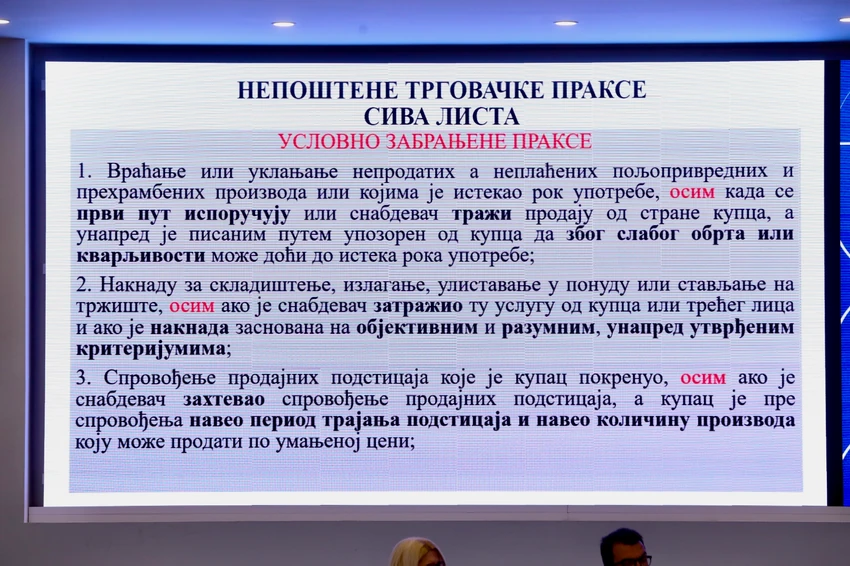 НЕПОШТЕНЕ ТРГОВАЧКЕ ПРАКСЕ
СИВА ЛИСТА
УСЛОВНО ЗАБРАЊЕНЕ ПРАКСЕ

1. Враћање или уклањање непродатих а неплаћених пољопривредних и прехрамбених производа или којима је истекао рок употребе, осим када се први пут испоручују или снабдевач тражи продају од стране купца, а унапред је писаним путем упозорен од купца да због слабог обрта или кварљивости може доћи до истека рока употребе;

2. Накнаду за складиштење, излагање, улиставање у понуду или стављање на тржиште, осим ако је снабдевач затражио ту услугу од купца или трећег лица и ако је накнада заснована на објективним и разумним, унапред утврђеним критеријумима;

3. Спровођење продајних подстицаја које је купац покренуо, осим ако је снабдевач захтевао спровођење продајних подстицаја, а купац је пре спровођења навео период трајања подстицаја и навео количину производа коју може продати по умањеној цени;